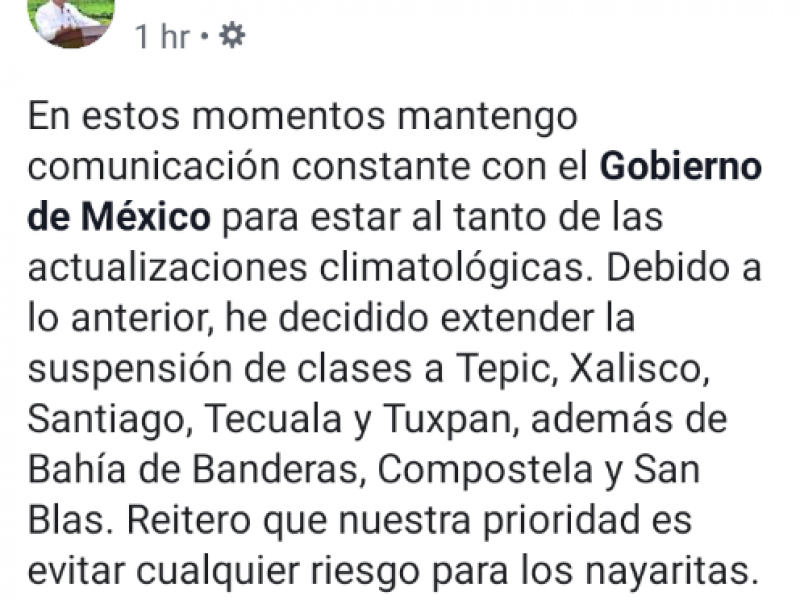 1 hr •

En estos momentos mantengo comunicación constante con el Gobierno de México para estar al tanto de las actualizaciones climatológicas. Debido a lo anterior, he decidido extender la suspensión de clases a Tepic, Xalisco, Santiago, Tecuala y Tuxpan, además de Bahía de Banderas, Compostela y San Blas. Reitero que nuestra prioridad es evitar cualquier riesgo para los nayaritas.